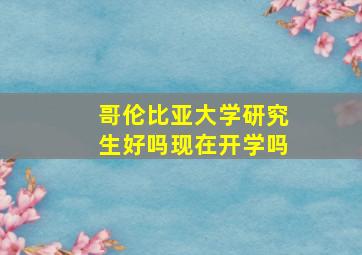 哥伦比亚大学研究生好吗现在开学吗